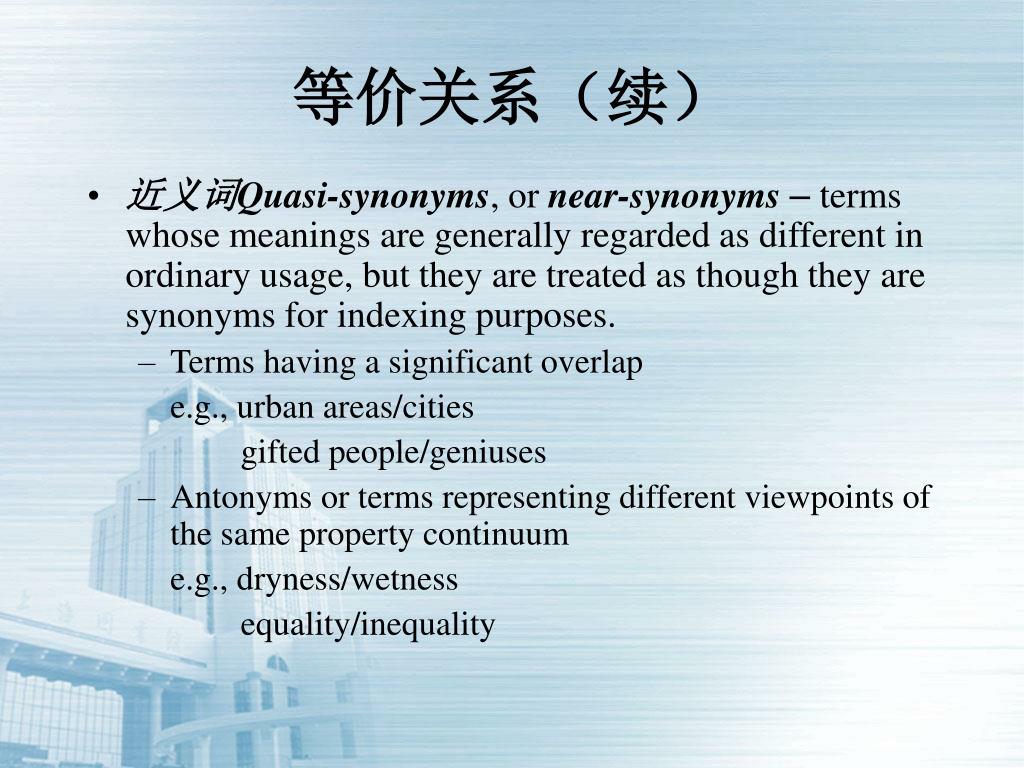 等价关系（续）

• 近义词Quasi-synonyms, or near-synonyms – terms whose meanings are generally regarded as different in ordinary usage, but they are treated as though they are synonyms for indexing purposes.

– Terms having a significant overlap
e.g., urban areas/cities
gifted people/geniuses

– Antonyms or terms representing different viewpoints of the same property continuum
e.g., dryness/wetness
equality/inequality